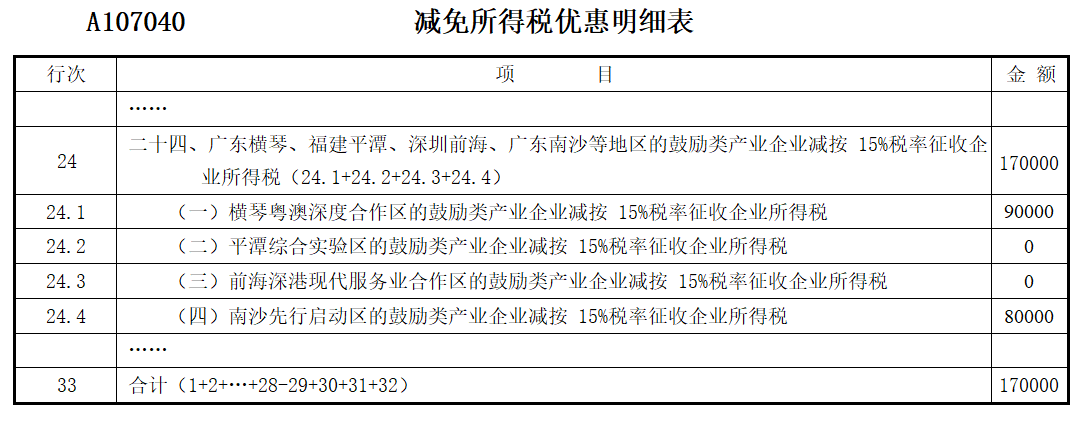 A107040　　　　　　减免所得税优惠明细表

| 行次 | 项　　　目 | 金 额 |
|---|---|---|
| | …… | |
| 24 | 二十四、广东横琴、福建平潭、深圳前海、广东南沙等地区的鼓励类产业企业减按 15%税率征收企业所得税（24.1+24.2+24.3+24.4） | 170000 |
| 24.1 | （一）横琴粤澳深度合作区的鼓励类产业企业减按 15%税率征收企业所得税 | 90000 |
| 24.2 | （二）平潭综合实验区的鼓励类产业企业减按 15%税率征收企业所得税 | 0 |
| 24.3 | （三）前海深港现代服务业合作区的鼓励类产业企业减按 15%税率征收企业所得税 | 0 |
| 24.4 | （四）南沙先行启动区的鼓励类产业企业减按 15%税率征收企业所得税 | 80000 |
| | …… | |
| 33 | 合计（1+2+…+28-29+30+31+32） | 170000 |